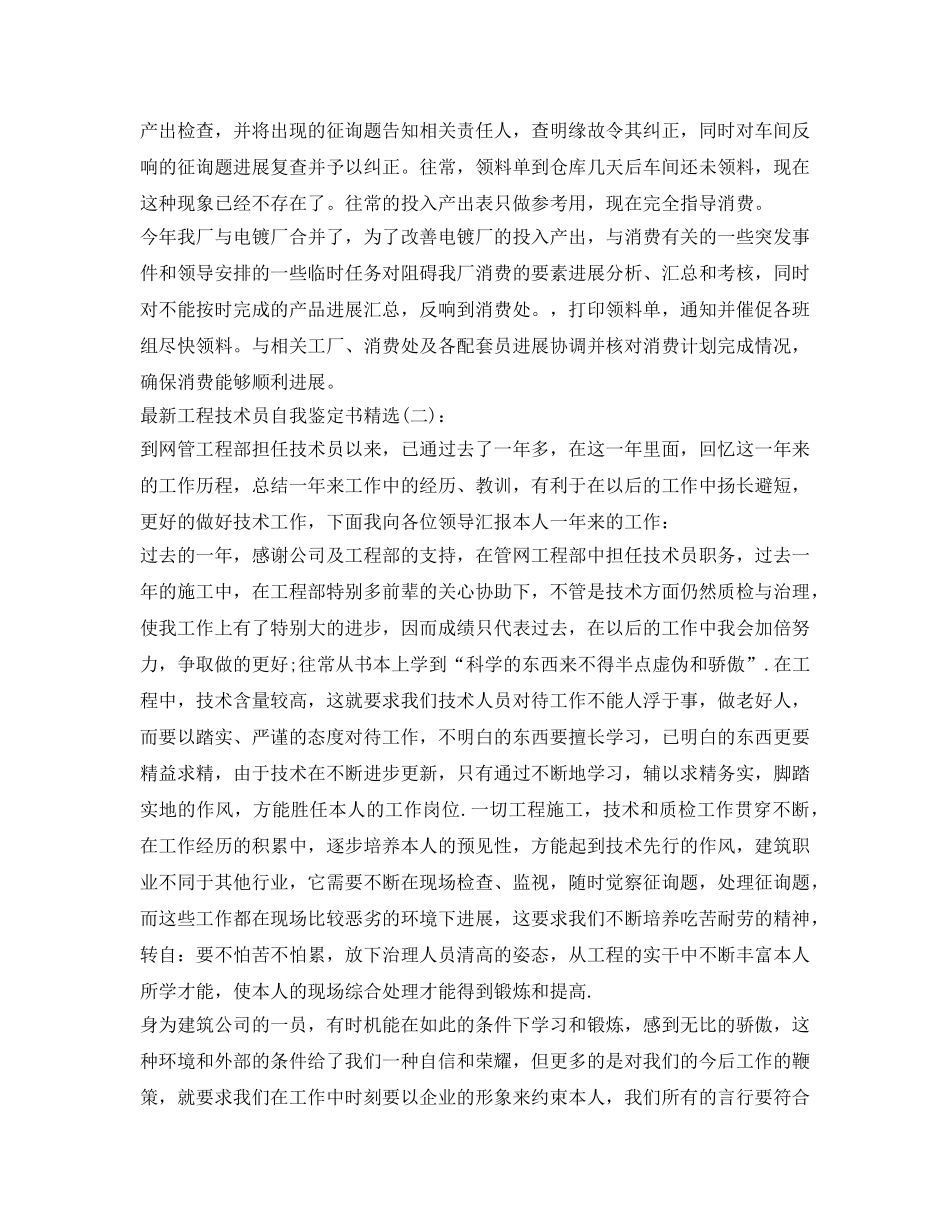 产出检查，并将出现的征询题告知相关责任人，查明缘故令其纠正，同时对车间反响的征询题进展复查并予以纠正。往常，领料单到仓库几天后车间还未领料，现在这种现象已经不存在了。往常的投入产出表只做参考用，现在完全指导消费。

今年我厂与电镀厂合并了，为了改善电镀厂的投入产出，与消费有关的一些突发事件和领导安排的一些临时任务对阻碍我厂消费的要素进展分析、汇总和考核，同时对不能按时完成的产品进展汇总，反响到消费处。，打印领料单，通知并催促各班组尽快领料。与相关工厂、消费处及各配套员进展协调并核对消费计划完成情况，确保消费能够顺利进展。

最新工程技术员自我鉴定书精选(二)：

到网管工程部担任技术员以来，已通过去了一年多，在这一年里面，回忆这一年来的工作历程，总结一年来工作中的经历、教训，有利于在以后的工作中扬长避短，更好的做好技术工作，下面我向各位领导汇报本人一年来的工作：

过去的一年，感谢公司及工程部的支持，在管网工程部中担任技术员职务，过去一年的施工中，在工程部特别多前辈的关心协助下，不管是技术方面仍然质检与治理，使我工作上有了特别大的进步，因而成绩只代表过去，在以后的工作中我会加倍努力，争取做的更好;往常从书本上学到“科学的东西来不得半点虚伪和骄傲”.在工程中，技术含量较高，这就要求我们技术人员对待工作不能人浮于事，做老好人，而要以踏实、严谨的态度对待工作，不明白的东西要擅长学习，已明白的东西更要精益求精，由于技术在不断进步更新，只有通过不断地学习，辅以求精务实，脚踏实地的作风，方能胜任本人的工作岗位.一切工程施工，技术和质检工作贯穿不断，在工作经历的积累中，逐步培养本人的预见性，方能起到技术先行的作风，建筑职业不同于其他行业，它需要不断在现场检查、监视，随时觉察征询题，处理征询题，而这些工作都在现场比较恶劣的环境下进展，这要求我们不断培养吃苦耐劳的精神，转自：要不怕苦不怕累，放下治理人员清高的姿态，从工程的实干中不断丰富本人所学才能，使本人的现场综合处理才能得到锻炼和提高.

身为建筑公司的一员，有时机能在如此的条件下学习和锻炼，感到无比的骄傲，这种环境和外部的条件给了我们一种自信和荣耀，但更多的是对我们的今后工作的鞭策，就要求我们在工作中时刻要以企业的形象来约束本人，我们所有的言行要符合